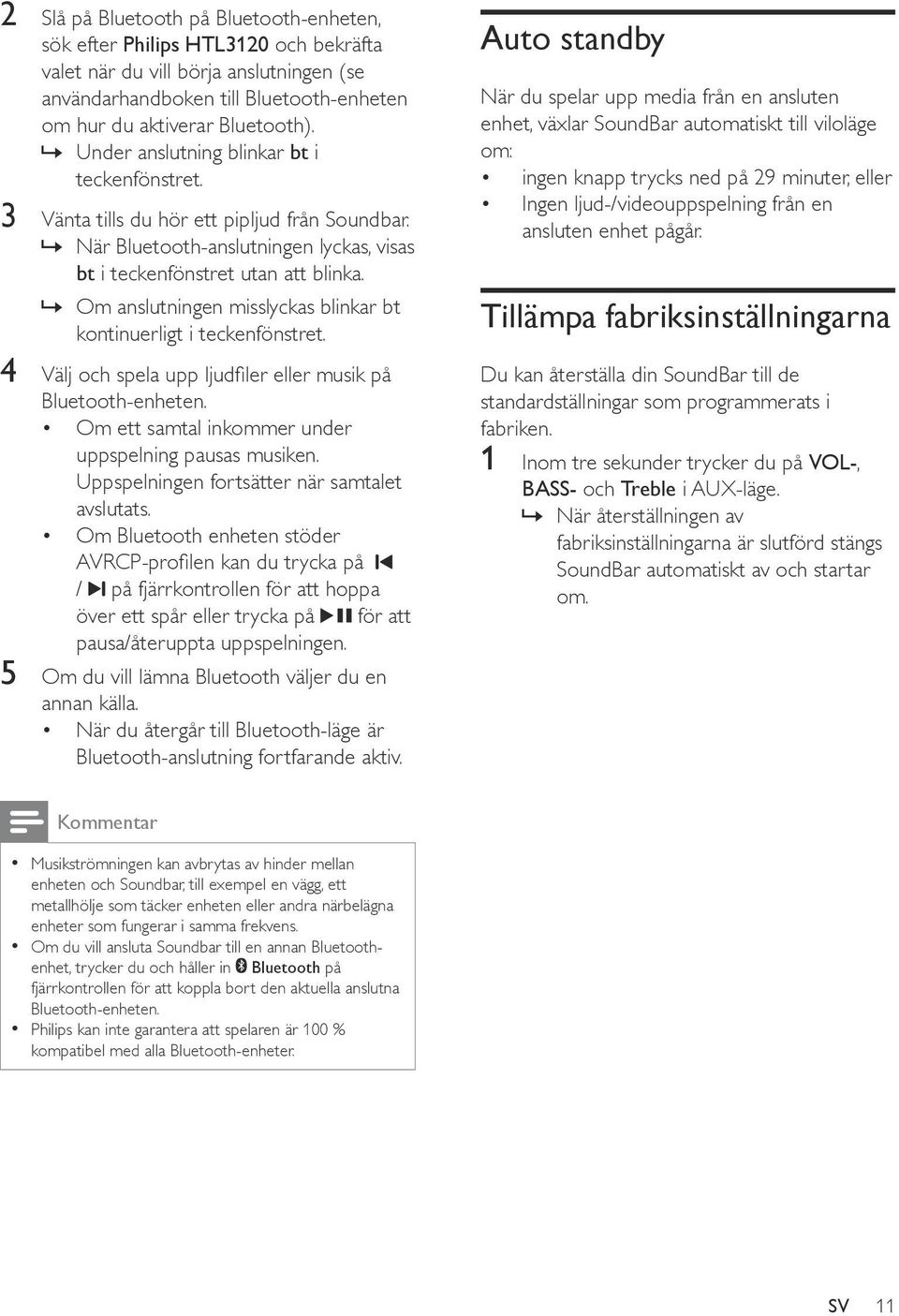 2 Slå på Bluetooth på Bluetooth-enheten, sök efter Philips HTL3120 och bekräfta valet när du vill börja anslutningen (se användarhandboken till Bluetooth-enheten om hur du aktiverar Bluetooth).
↳ Under anslutning blinkar bt i teckenfönstret.

3 Vänta tills du hör ett pipljud från Soundbar.
↳ När Bluetooth-anslutningen lyckas, visas bt i teckenfönstret utan att blinka.
↳ Om anslutningen misslyckas blinkar bt kontinuerligt i teckenfönstret.

4 Välj och spela upp ljudfiler eller musik på Bluetooth-enheten.
• Om ett samtal inkommer under uppspelning pausas musiken. Uppspelningen fortsätter när samtalet avslutats.
• Om Bluetooth enheten stöder AVRCP-profilen kan du trycka på ⏮ / ⏭ på fjärrkontrollen för att hoppa över ett spår eller trycka på ⏯ för att pausa/återuppta uppspelningen.

5 Om du vill lämna Bluetooth väljer du en annan källa.
• När du återgår till Bluetooth-läge är Bluetooth-anslutning fortfarande aktiv.

Kommentar

• Musikströmningen kan avbrytas av hinder mellan enheten och Soundbar, till exempel en vägg, ett metallhölje som täcker enheten eller andra närbelägna enheter som fungerar i samma frekvens.
• Om du vill ansluta Soundbar till en annan Bluetooth-enhet, trycker du och håller in Bluetooth på fjärrkontrollen för att koppla bort den aktuella anslutna Bluetooth-enheten.
• Philips kan inte garantera att spelaren är 100 % kompatibel med alla Bluetooth-enheter.

Auto standby

När du spelar upp media från en ansluten enhet, växlar SoundBar automatiskt till viloläge om:
• ingen knapp trycks ned på 29 minuter, eller
• Ingen ljud-/videouppspelning från en ansluten enhet pågår.

Tillämpa fabriksinställningarna

Du kan återställa din SoundBar till de standardställningar som programmerats i fabriken.

1 Inom tre sekunder trycker du på VOL-, BASS- och Treble i AUX-läge.
↳ När återställningen av fabriksinställningarna är slutförd stängs SoundBar automatiskt av och startar om.

SV 11